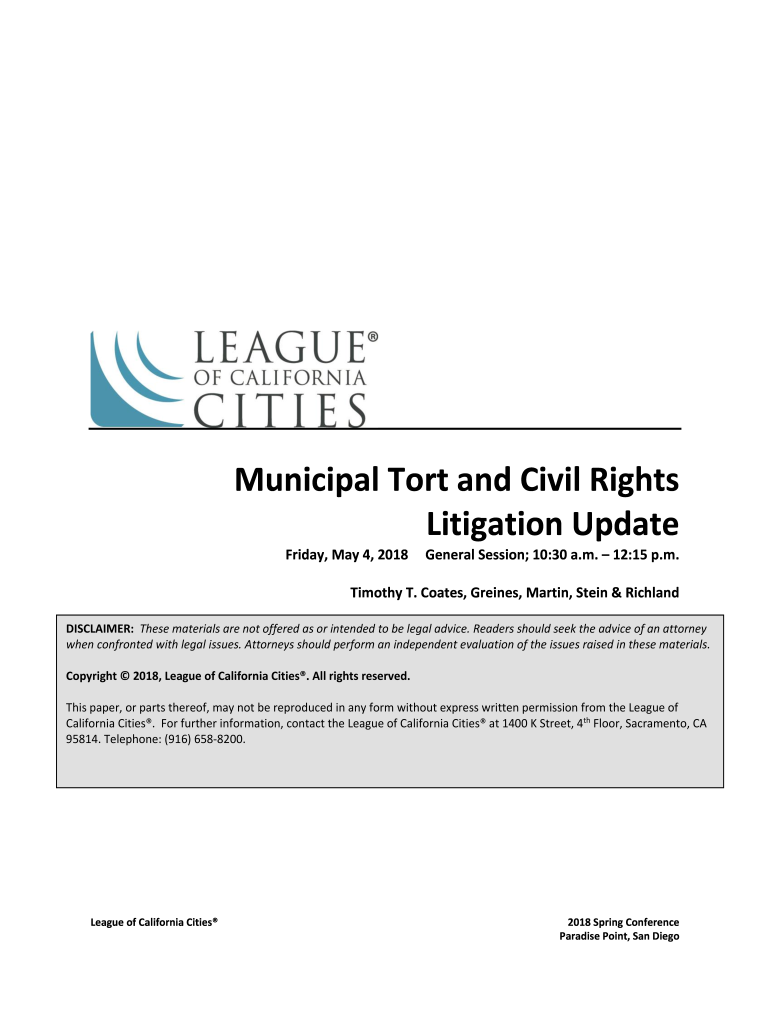 LEAGUE®
OF CALIFORNIA
CITIES

Municipal Tort and Civil Rights Litigation Update

Friday, May 4, 2018 General Session; 10:30 a.m. – 12:15 p.m.

Timothy T. Coates, Greines, Martin, Stein & Richland

DISCLAIMER: These materials are not offered as or intended to be legal advice. Readers should seek the advice of an attorney when confronted with legal issues. Attorneys should perform an independent evaluation of the issues raised in these materials.

Copyright © 2018, League of California Cities®. All rights reserved.

This paper, or parts thereof, may not be reproduced in any form without express written permission from the League of California Cities®. For further information, contact the League of California Cities® at 1400 K Street, 4$^{th}$ Floor, Sacramento, CA 95814. Telephone: (916) 658-8200.

League of California Cities®

2018 Spring Conference
Paradise Point, San Diego